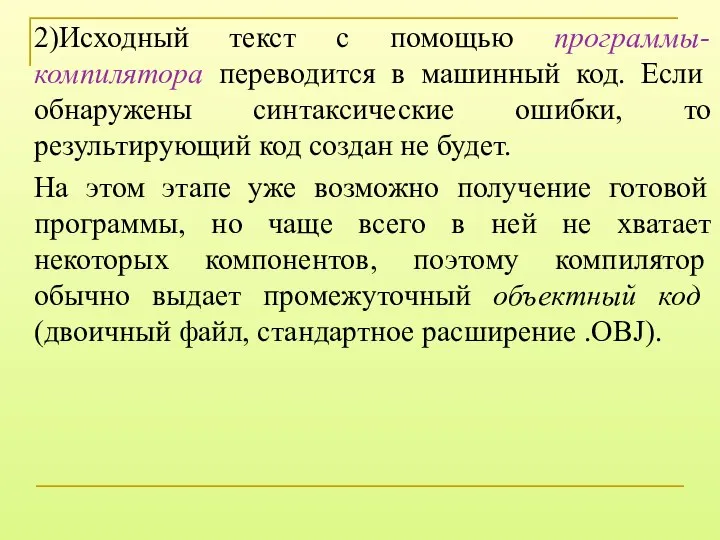 2)Исходный текст с помощью программы-компилятора переводится в машинный код. Если обнаружены синтаксические ошибки, то результирующий код создан не будет.

На этом этапе уже возможно получение готовой программы, но чаще всего в ней не хватает некоторых компонентов, поэтому компилятор обычно выдает промежуточный объектный код (двоичный файл, стандартное расширение .OBJ).